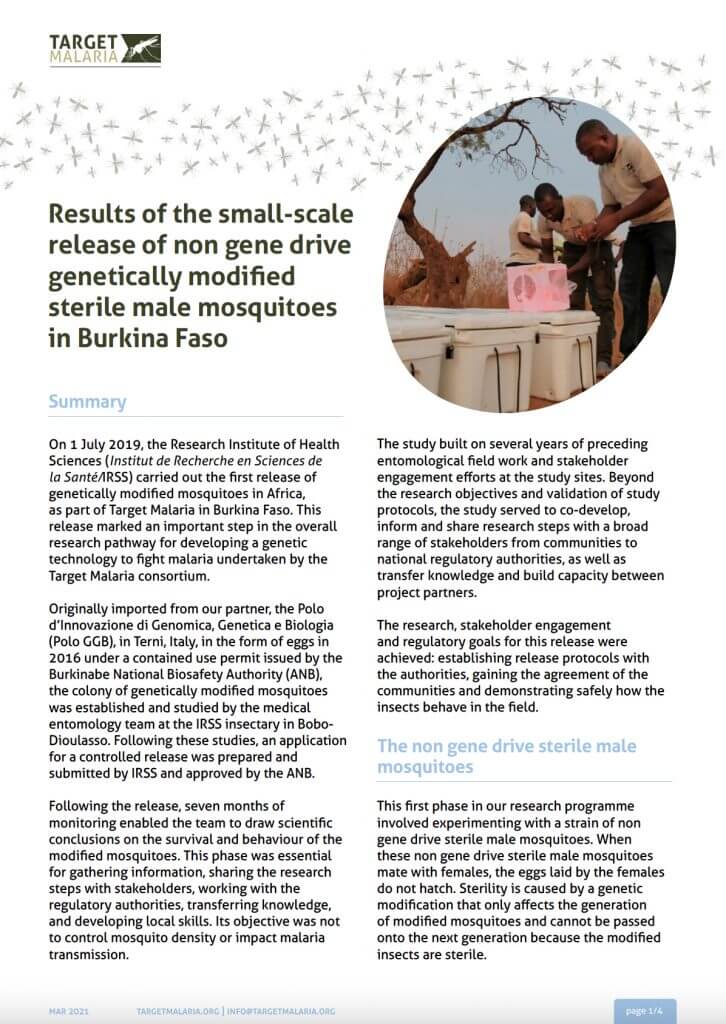 TARGET MALARIA

Results of the small-scale release of non gene drive genetically modified sterile male mosquitoes in Burkina Faso

Summary

On 1 July 2019, the Research Institute of Health Sciences (Institut de Recherche en Sciences de la Santé/IRSS) carried out the first release of genetically modified mosquitoes in Africa, as part of Target Malaria in Burkina Faso. This release marked an important step in the overall research pathway for developing a genetic technology to fight malaria undertaken by the Target Malaria consortium.

Originally imported from our partner, the Polo d'Innovazione di Genomica, Genetica e Biologia (Polo GGB), in Terni, Italy, in the form of eggs in 2016 under a contained use permit issued by the Burkinabe National Biosafety Authority (ANB), the colony of genetically modified mosquitoes was established and studied by the medical entomology team at the IRSS insectary in Bobo-Dioulasso. Following these studies, an application for a controlled release was prepared and submitted by IRSS and approved by the ANB.

Following the release, seven months of monitoring enabled the team to draw scientific conclusions on the survival and behaviour of the modified mosquitoes. This phase was essential for gathering information, sharing the research steps with stakeholders, working with the regulatory authorities, transferring knowledge, and developing local skills. Its objective was not to control mosquito density or impact malaria transmission.

The study built on several years of preceding entomological field work and stakeholder engagement efforts at the study sites. Beyond the research objectives and validation of study protocols, the study served to co-develop, inform and share research steps with a broad range of stakeholders from communities to national regulatory authorities, as well as transfer knowledge and build capacity between project partners.

The research, stakeholder engagement and regulatory goals for this release were achieved: establishing release protocols with the authorities, gaining the agreement of the communities and demonstrating safely how the insects behave in the field.

The non gene drive sterile male mosquitoes

This first phase in our research programme involved experimenting with a strain of non gene drive sterile male mosquitoes. When these non gene drive sterile male mosquitoes mate with females, the eggs laid by the females do not hatch. Sterility is caused by a genetic modification that only affects the generation of modified mosquitoes and cannot be passed onto the next generation because the modified insects are sterile.

MAR 2021 TARGETMALARIA.ORG | INFO@TARGETMALARIA.ORG page 1/4